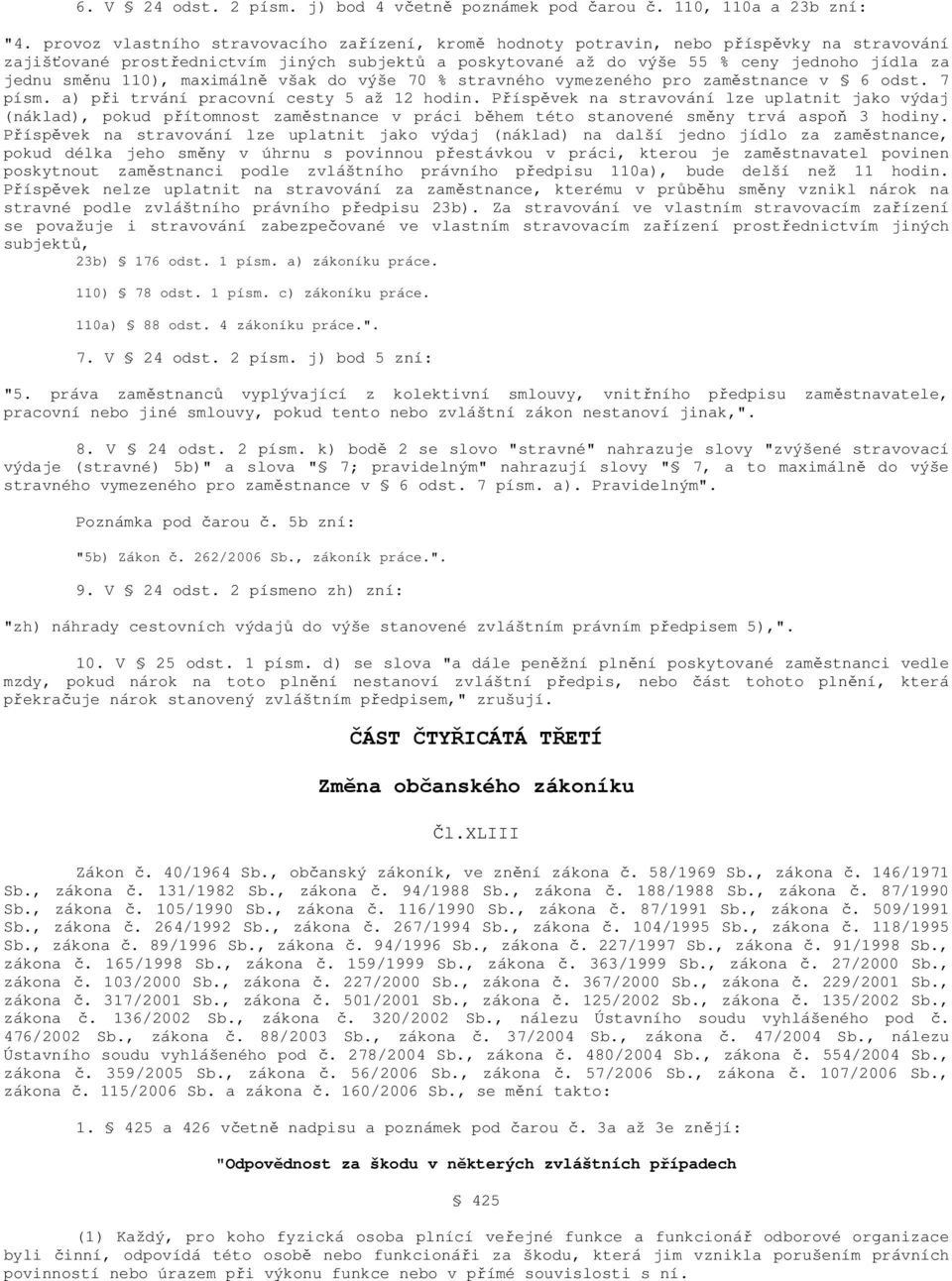 6. V § 24 odst. 2 písm. j) bod 4 včetně poznámek pod čarou č. 110, 110a a 23b zní:

"4. provoz vlastního stravovacího zařízení, kromě hodnoty potravin, nebo příspěvky na stravování zajišťované prostřednictvím jiných subjektů a poskytované až do výše 55 % ceny jednoho jídla za jednu směnu 110), maximálně však do výše 70 % stravného vymezeného pro zaměstnance v § 6 odst. 7 písm. a) při trvání pracovní cesty 5 až 12 hodin. Příspěvek na stravování lze uplatnit jako výdaj (náklad), pokud přítomnost zaměstnance v práci během této stanovené směny trvá aspoň 3 hodiny. Příspěvek na stravování lze uplatnit jako výdaj (náklad) na další jedno jídlo za zaměstnance, pokud délka jeho směny v úhrnu s povinnou přestávkou v práci, kterou je zaměstnavatel povinen poskytnout zaměstnanci podle zvláštního právního předpisu 110a), bude delší než 11 hodin. Příspěvek nelze uplatnit na stravování za zaměstnance, kterému v průběhu směny vznikl nárok na stravné podle zvláštního právního předpisu 23b). Za stravování ve vlastním stravovacím zařízení se považuje i stravování zabezpečované ve vlastním stravovacím zařízení prostřednictvím jiných subjektů,

23b) § 176 odst. 1 písm. a) zákoníku práce.

110) § 78 odst. 1 písm. c) zákoníku práce.

110a) § 88 odst. 4 zákoníku práce.".

7. V § 24 odst. 2 písm. j) bod 5 zní:

"5. práva zaměstnanců vyplývající z kolektivní smlouvy, vnitřního předpisu zaměstnavatele, pracovní nebo jiné smlouvy, pokud tento nebo zvláštní zákon nestanoví jinak,".

8. V § 24 odst. 2 písm. k) bodě 2 se slovo "stravné" nahrazuje slovy "zvýšené stravovací výdaje (stravné) 5b)" a slova "§ 7; pravidelným" nahrazují slovy "§ 7, a to maximálně do výše stravného vymezeného pro zaměstnance v § 6 odst. 7 písm. a). Pravidelným".

Poznámka pod čarou č. 5b zní:

"5b) Zákon č. 262/2006 Sb., zákoník práce.".

9. V § 24 odst. 2 písmeno zh) zní:

"zh) náhrady cestovních výdajů do výše stanovené zvláštním právním předpisem 5),".

10. V § 25 odst. 1 písm. d) se slova "a dále peněžní plnění poskytované zaměstnanci vedle mzdy, pokud nárok na toto plnění nestanoví zvláštní předpis, nebo část tohoto plnění, která překračuje nárok stanovený zvláštním předpisem," zrušují.

ČÁST ČTYŘICÁTÁ TŘETÍ

Změna občanského zákoníku

Čl.XLIII

Zákon č. 40/1964 Sb., občanský zákoník, ve znění zákona č. 58/1969 Sb., zákona č. 146/1971 Sb., zákona č. 131/1982 Sb., zákona č. 94/1988 Sb., zákona č. 188/1988 Sb., zákona č. 87/1990 Sb., zákona č. 105/1990 Sb., zákona č. 116/1990 Sb., zákona č. 87/1991 Sb., zákona č. 509/1991 Sb., zákona č. 264/1992 Sb., zákona č. 267/1994 Sb., zákona č. 104/1995 Sb., zákona č. 118/1995 Sb., zákona č. 89/1996 Sb., zákona č. 94/1996 Sb., zákona č. 227/1997 Sb., zákona č. 91/1998 Sb., zákona č. 165/1998 Sb., zákona č. 159/1999 Sb., zákona č. 363/1999 Sb., zákona č. 27/2000 Sb., zákona č. 103/2000 Sb., zákona č. 227/2000 Sb., zákona č. 367/2000 Sb., zákona č. 229/2001 Sb., zákona č. 317/2001 Sb., zákona č. 501/2001 Sb., zákona č. 125/2002 Sb., zákona č. 135/2002 Sb., zákona č. 136/2002 Sb., zákona č. 320/2002 Sb., nálezu Ústavního soudu vyhlášeného pod č. 476/2002 Sb., zákona č. 88/2003 Sb., zákona č. 37/2004 Sb., zákona č. 47/2004 Sb., nálezu Ústavního soudu vyhlášeného pod č. 278/2004 Sb., zákona č. 480/2004 Sb., zákona č. 554/2004 Sb., zákona č. 359/2005 Sb., zákona č. 56/2006 Sb., zákona č. 57/2006 Sb., zákona č. 107/2006 Sb., zákona č. 115/2006 Sb. a zákona č. 160/2006 Sb., se mění takto:

1. § 425 a 426 včetně nadpisu a poznámek pod čarou č. 3a až 3e znějí:

"Odpovědnost za škodu v některých zvláštních případech

§ 425

(1) Každý, pro koho fyzická osoba plnící veřejné funkce a funkcionář odborové organizace byli činní, odpovídá této osobě nebo funkcionáři za škodu, která jim vznikla porušením právních povinností nebo úrazem při výkonu funkce nebo v přímé souvislosti s ní.